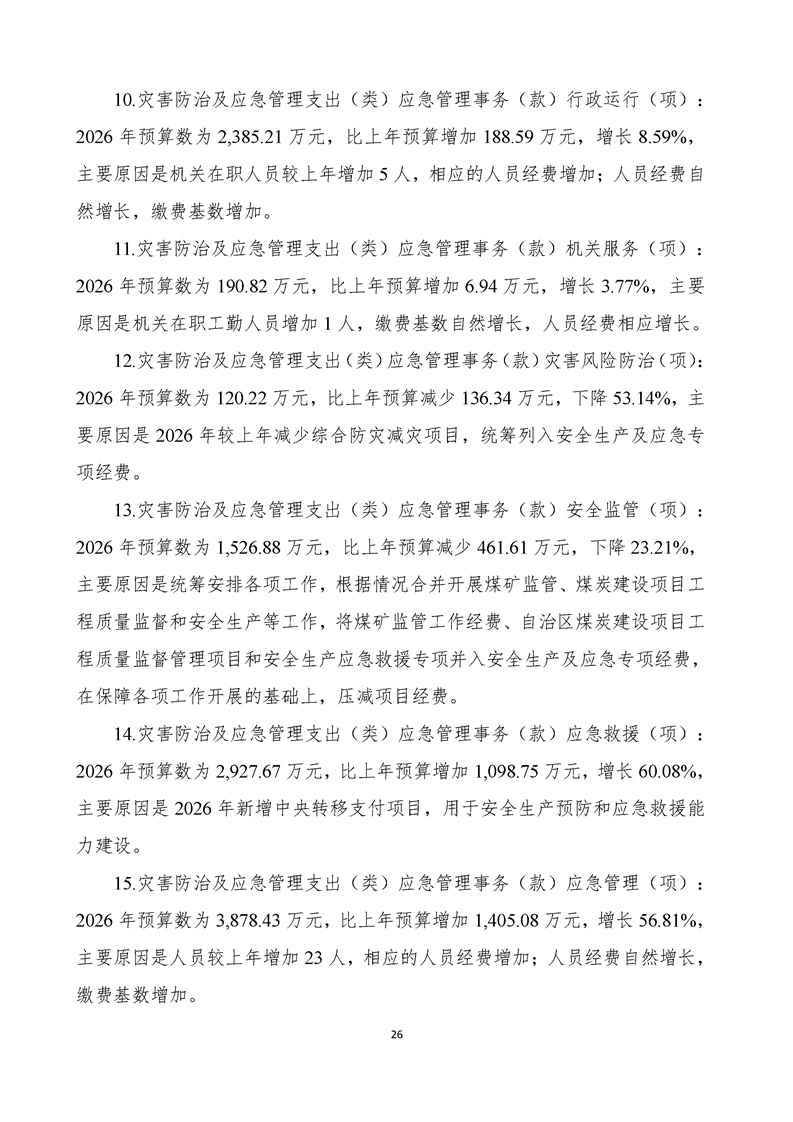 10.灾害防治及应急管理支出（类）应急管理事务（款）行政运行（项）：2026 年预算数为 2,385.21 万元，比上年预算增加 188.59 万元，增长 8.59%，主要原因是机关在职人员较上年增加 5 人，相应的人员经费增加；人员经费自然增长，缴费基数增加。

11.灾害防治及应急管理支出（类）应急管理事务（款）机关服务（项）：2026 年预算数为 190.82 万元，比上年预算增加 6.94 万元，增长 3.77%，主要原因是机关在职工勤人员增加 1 人，缴费基数自然增长，人员经费相应增长。

12.灾害防治及应急管理支出（类）应急管理事务（款）灾害风险防治（项）：2026 年预算数为 120.22 万元，比上年预算减少 136.34 万元，下降 53.14%，主要原因是 2026 年较上年减少综合防灾减灾项目，统筹列入安全生产及应急专项经费。

13.灾害防治及应急管理支出（类）应急管理事务（款）安全监管（项）：2026 年预算数为 1,526.88 万元，比上年预算减少 461.61 万元，下降 23.21%，主要原因是统筹安排各项工作，根据情况合并开展煤矿监管、煤炭建设项目工程质量监督和安全生产等工作，将煤矿监管工作经费、自治区煤炭建设项目工程质量监督管理项目和安全生产应急救援专项并入安全生产及应急专项经费，在保障各项工作开展的基础上，压减项目经费。

14.灾害防治及应急管理支出（类）应急管理事务（款）应急救援（项）：2026 年预算数为 2,927.67 万元，比上年预算增加 1,098.75 万元，增长 60.08%，主要原因是 2026 年新增中央转移支付项目，用于安全生产预防和应急救援能力建设。

15.灾害防治及应急管理支出（类）应急管理事务（款）应急管理（项）：2026 年预算数为 3,878.43 万元，比上年预算增加 1,405.08 万元，增长 56.81%，主要原因是人员较上年增加 23 人，相应的人员经费增加；人员经费自然增长，缴费基数增加。

26